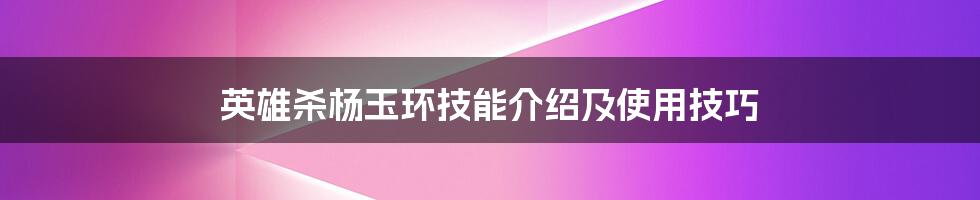 英雄杀杨玉环技能介绍及使用技巧